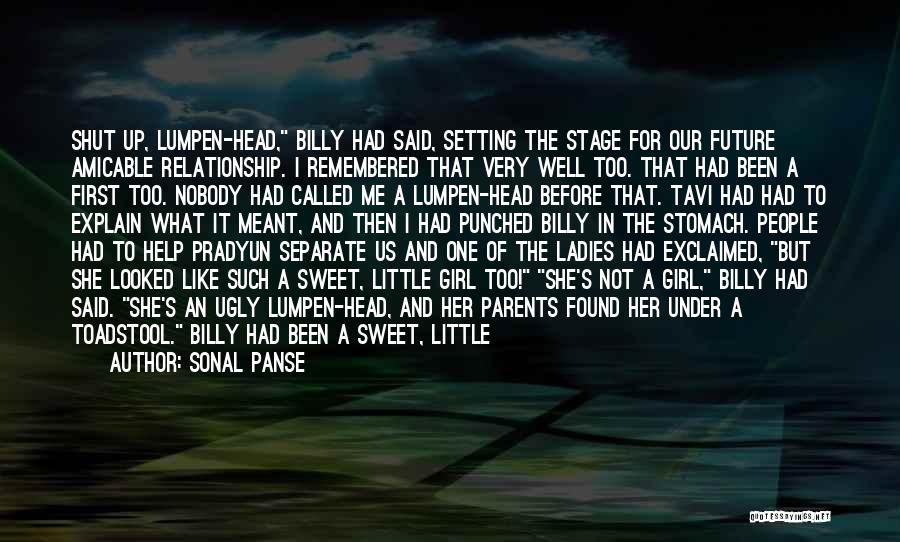 SHUT UP, LUMPEN-HEAD," BILLY HAD SAID, SETTING THE STAGE FOR OUR FUTURE AMICABLE RELATIONSHIP. I REMEMBERED THAT VERY WELL TOO. THAT HAD BEEN A FIRST TOO. NOBODY HAD CALLED ME A LUMPEN-HEAD BEFORE THAT. TAVI HAD HAD TO EXPLAIN WHAT IT MEANT, AND THEN I HAD PUNCHED BILLY IN THE STOMACH. PEOPLE HAD TO HELP PRADYUN SEPARATE US AND ONE OF THE LADIES HAD EXCLAIMED, "BUT SHE LOOKED LIKE SUCH A SWEET, LITTLE GIRL TOO!" "SHE'S NOT A GIRL," BILLY HAD SAID. "SHE'S AN UGLY LUMPEN-HEAD, AND HER PARENTS FOUND HER UNDER A TOADSTOOL." BILLY HAD BEEN A SWEET, LITTLE

AUTHOR: SONAL PANSE

QUOTESSAYINGS.NET